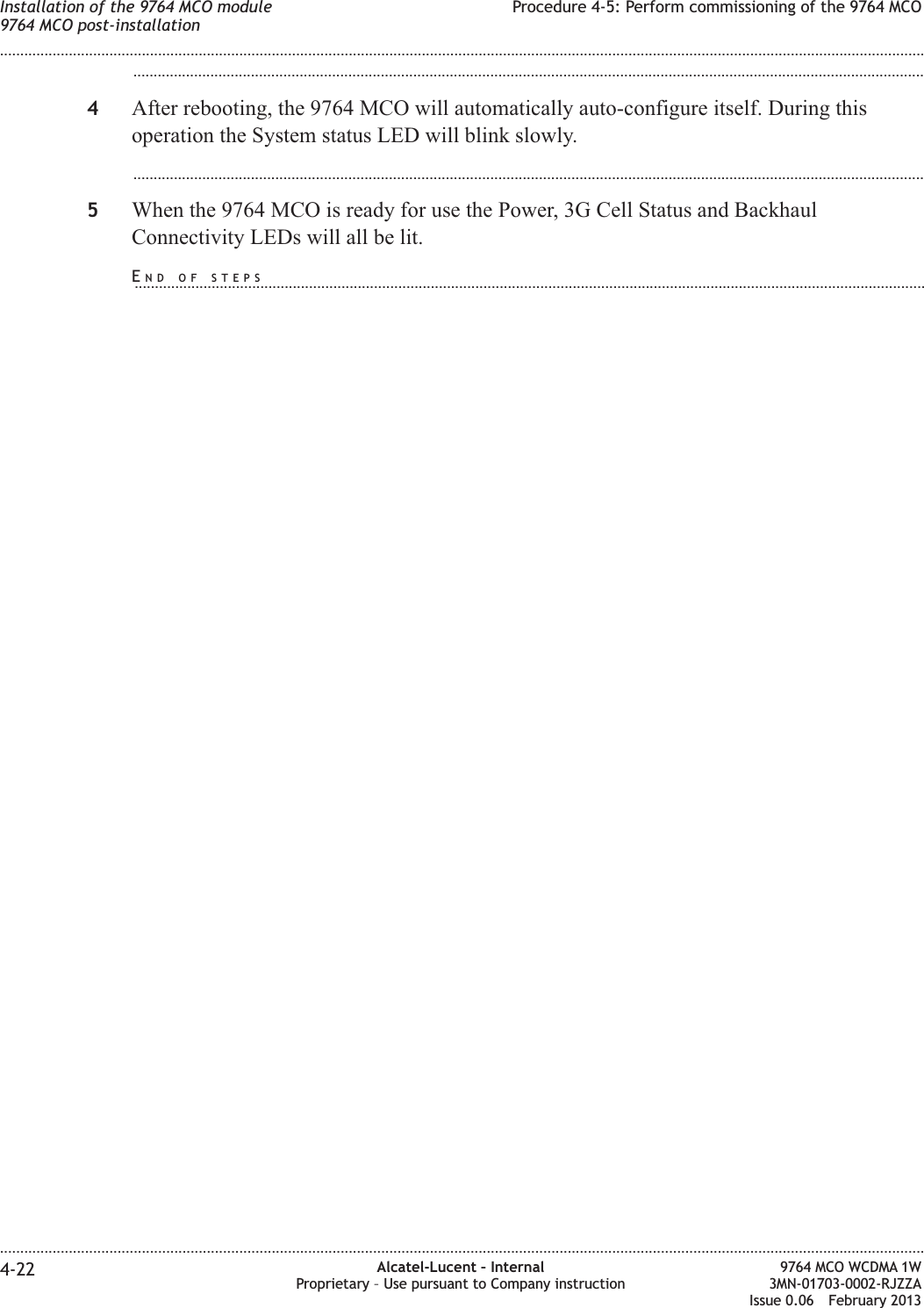 Installation of the 9764 MCO module
9764 MCO post-installation

Procedure 4-5: Perform commissioning of the 9764 MCO

4 After rebooting, the 9764 MCO will automatically auto-configure itself. During this operation the System status LED will blink slowly.

5 When the 9764 MCO is ready for use the Power, 3G Cell Status and Backhaul Connectivity LEDs will all be lit.

END OF STEPS

4-22

Alcatel-Lucent – Internal
Proprietary – Use pursuant to Company instruction

9764 MCO WCDMA 1W
3MN-01703-0002-RJZZA
Issue 0.06 February 2013